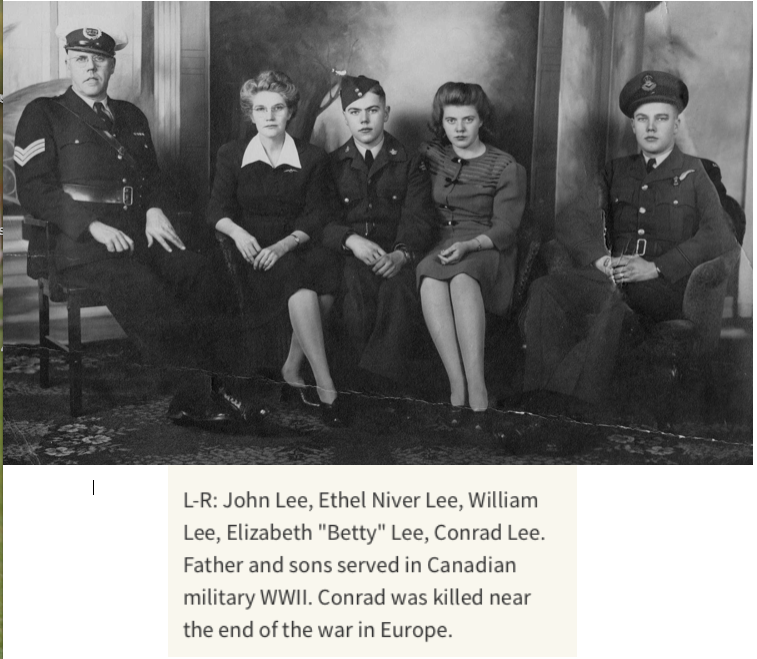 L-R: John Lee, Ethel Niver Lee, William Lee, Elizabeth "Betty" Lee, Conrad Lee. Father and sons served in Canadian military WWII. Conrad was killed near the end of the war in Europe.